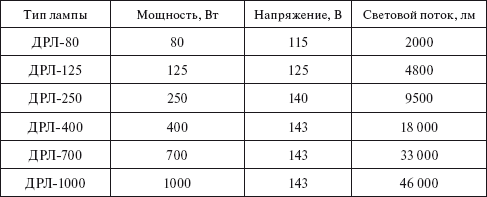 | Тип лампы | Мощность, Вт | Напряжение, В | Световой поток, лм |
|---|---|---|---|
| ДРЛ-80 | 80 | 115 | 2000 |
| ДРЛ-125 | 125 | 125 | 4800 |
| ДРЛ-250 | 250 | 140 | 9500 |
| ДРЛ-400 | 400 | 143 | 18 000 |
| ДРЛ-700 | 700 | 143 | 33 000 |
| ДРЛ-1000 | 1000 | 143 | 46 000 |